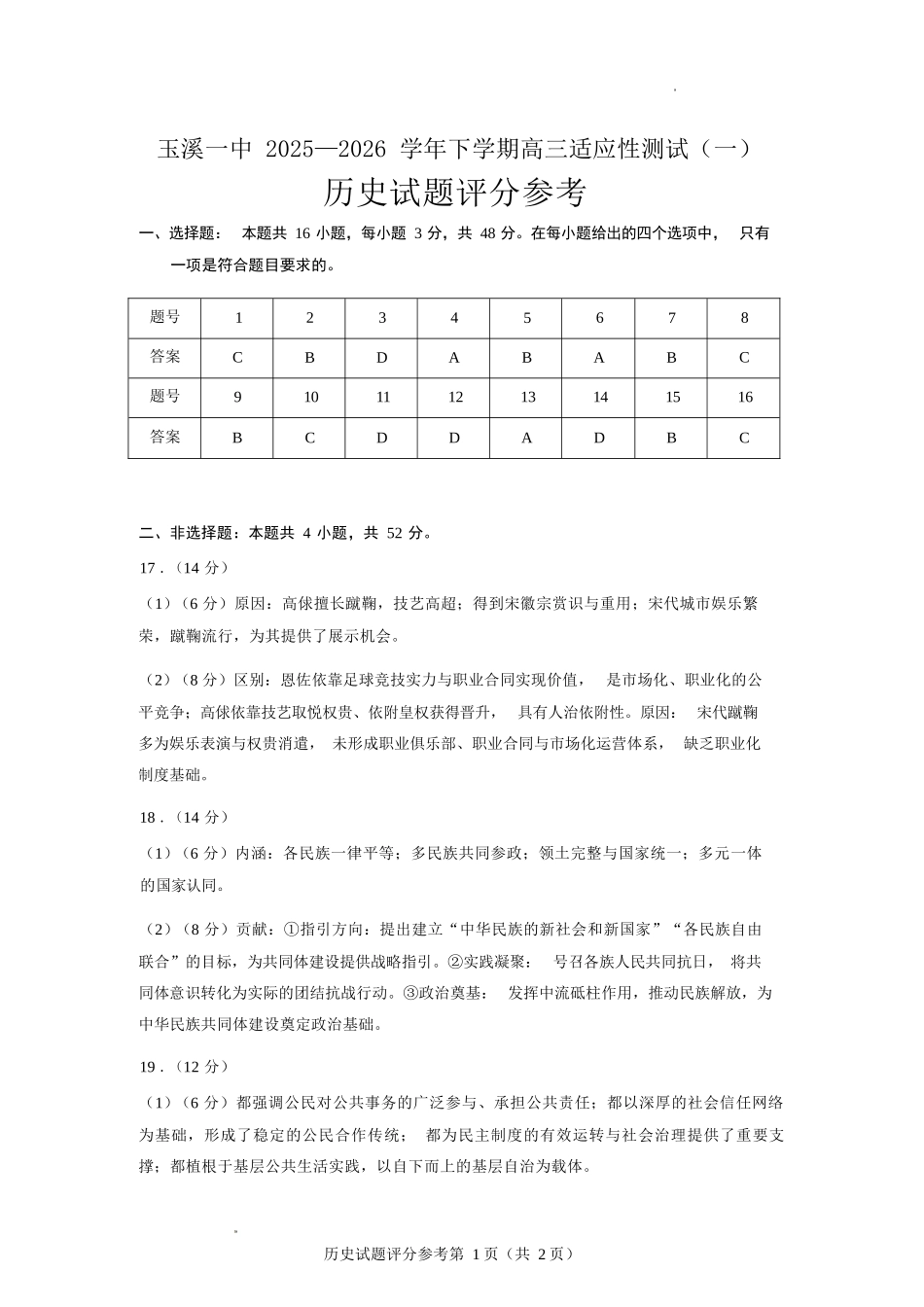 玉溪一中2025—2026学年下学期高三适应性测试（一）

历史试题评分参考

一、选择题：本题共16小题，每小题3分，共48分。在每小题给出的四个选项中，只有一项是符合题目要求的。

| 题号 | 1 | 2 | 3 | 4 | 5 | 6 | 7 | 8 |
|---|---|---|---|---|---|---|---|---|
| 答案 | C | B | D | A | B | A | B | C |
| 题号 | 9 | 10 | 11 | 12 | 13 | 14 | 15 | 16 |
| 答案 | B | C | D | D | A | D | B | C |

二、非选择题：本题共4小题，共52分。

17.（14分）

（1）（6分）原因：高俅擅长蹴鞠，技艺高超；得到宋徽宗赏识与重用；宋代城市娱乐繁荣，蹴鞠流行，为其提供了展示机会。

（2）（8分）区别：恩佐依靠足球竞技实力与职业合同实现价值，是市场化、职业化的公平竞争；高俅依靠技艺取悦权贵、依附皇权获得晋升，具有人治依附性。原因：宋代蹴鞠多为娱乐表演与权贵消遣，未形成职业俱乐部、职业合同与市场化运营体系，缺乏职业化制度基础。

18.（14分）

（1）（6分）内涵：各民族一律平等；多民族共同参政；领土完整与国家统一；多元一体的国家认同。

（2）（8分）贡献：①指引方向：提出建立“中华民族的新社会和新国家”“各民族自由联合”的目标，为共同体建设提供战略指引。②实践凝聚：号召各族人民共同抗日，将共同体意识转化为实际的团结抗战行动。③政治奠基：发挥中流砥柱作用，推动民族解放，为中华民族共同体建设奠定政治基础。

19.（12分）

（1）（6分）都强调公民对公共事务的广泛参与、承担公共责任；都以深厚的社会信任网络为基础，形成了稳定的公民合作传统；都为民主制度的有效运转与社会治理提供了重要支撑；都植根于基层公共生活实践，以自下而上的基层自治为载体。

历史试题评分参考第1页（共2页）